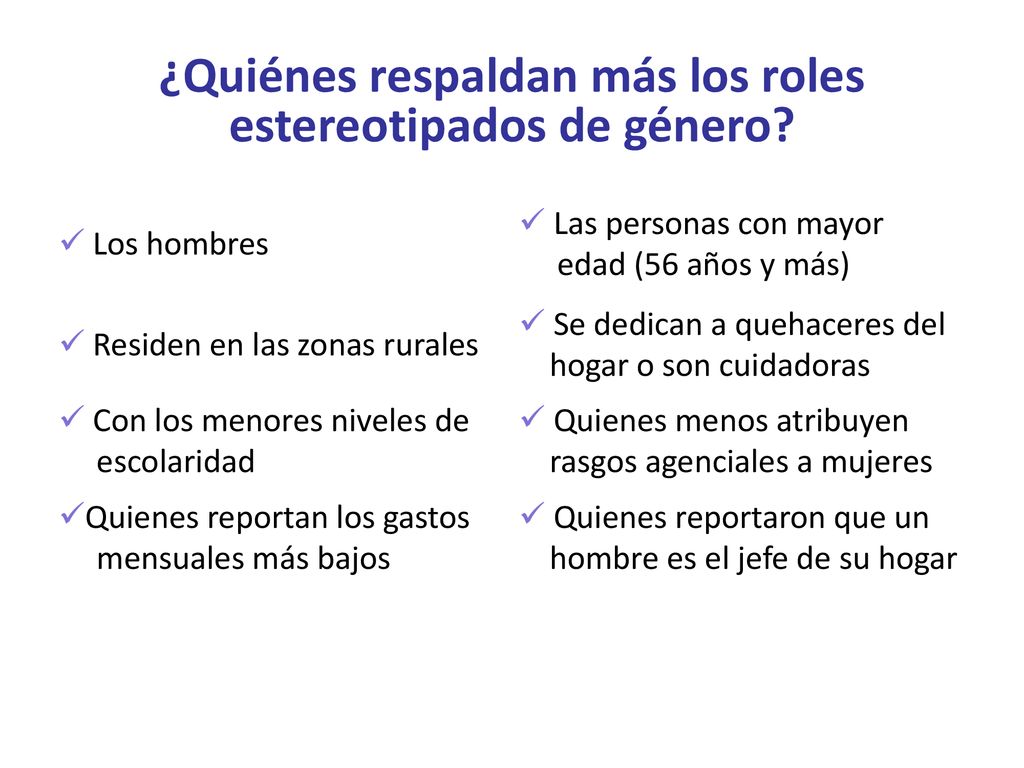 ¿Quiénes respaldan más los roles estereotipados de género?

✓ Los hombres

✓ Residen en las zonas rurales

✓ Con los menores niveles de escolaridad

✓Quienes reportan los gastos mensuales más bajos

✓ Las personas con mayor edad (56 años y más)

✓ Se dedican a quehaceres del hogar o son cuidadoras

✓ Quienes menos atribuyen rasgos agenciales a mujeres

✓ Quienes reportaron que un hombre es el jefe de su hogar